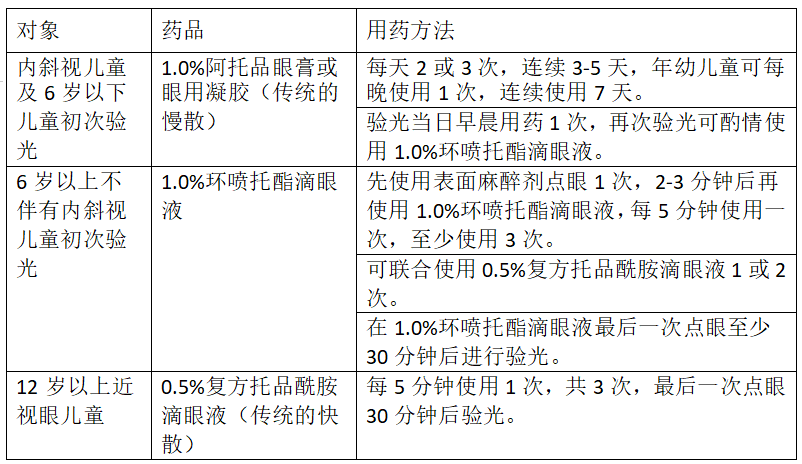 | 对象 | 药品 | 用药方法 |
|---|---|---|
| 内斜视儿童及 6 岁以下儿童初次验光 | 1.0%阿托品眼膏或眼用凝胶（传统的慢散） | 每天 2 或 3 次，连续 3-5 天，年幼儿童可每晚使用 1 次，连续使用 7 天。 |
| | | 验光当日早晨用药 1 次，再次验光可酌情使用 1.0%环喷托酯滴眼液。 |
| 6 岁以上不伴有内斜视儿童初次验光 | 1.0%环喷托酯滴眼液 | 先使用表面麻醉剂点眼 1 次，2-3 分钟后再使用 1.0%环喷托酯滴眼液，每 5 分钟使用一次，至少使用 3 次。 |
| | | 可联合使用 0.5%复方托品酰胺滴眼液 1 或 2 次。 |
| | | 在 1.0%环喷托酯滴眼液最后一次点眼至少 30 分钟后进行验光。 |
| 12 岁以上近视眼儿童 | 0.5%复方托品酰胺滴眼液（传统的快散） | 每 5 分钟使用 1 次，共 3 次，最后一次点眼 30 分钟后验光。 |